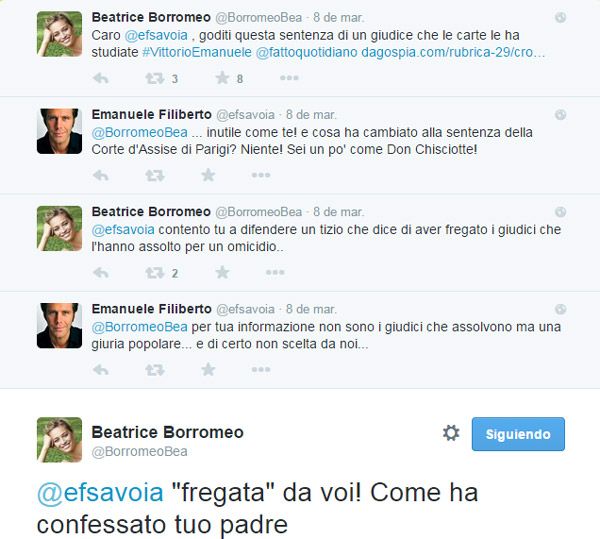 Beatrice Borromeo @BorromeoBea · 8 de mar.
Caro @efsavoia , goditi questa sentenza di un giudice che le carte le ha studiate #VittorioEmanuele @fattoquotidiano dagospia.com/rubrica-29/cro...

3 8

Emanuele Filiberto @efsavoia · 8 de mar.
@BorromeoBea ... inutile come te! e cosa ha cambiato alla sentenza della Corte d'Assise di Parigi? Niente! Sei un po' come Don Chisciotte!

Beatrice Borromeo @BorromeoBea · 8 de mar.
@efsavoia contento tu a difendere un tizio che dice di aver fregato i giudici che l'hanno assolto per un omicidio..

2

Emanuele Filiberto @efsavoia · 8 de mar.
@BorromeoBea per tua informazione non sono i giudici che assolvono ma una giuria popolare... e di certo non scelta da noi...

Beatrice Borromeo
@BorromeoBea

Siguiendo

@efsavoia "fregata" da voi! Come ha confessato tuo padre